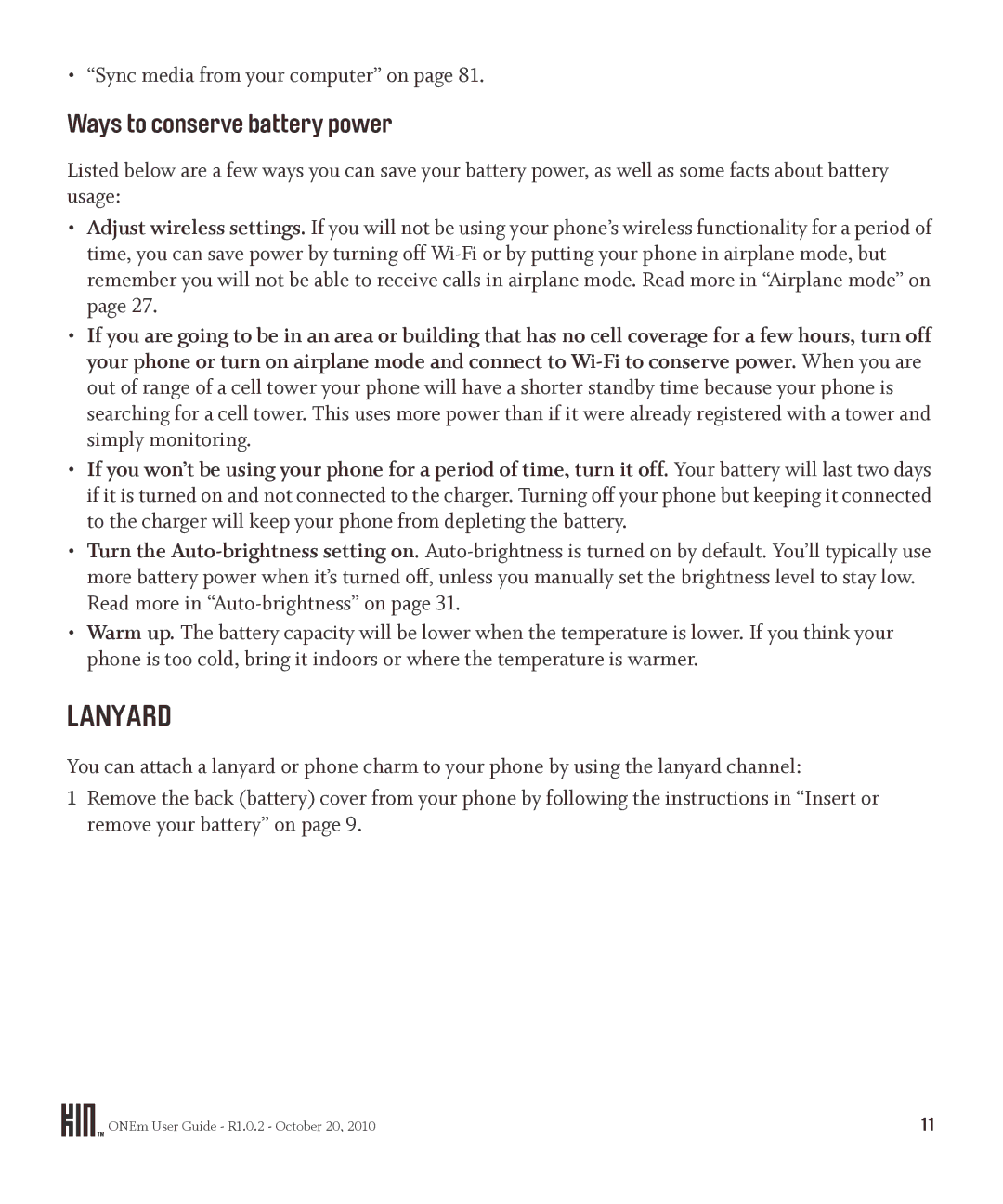 • “Sync media from your computer” on page 81.

Ways to conserve battery power

Listed below are a few ways you can save your battery power, as well as some facts about battery usage:

• Adjust wireless settings. If you will not be using your phone’s wireless functionality for a period of time, you can save power by turning off Wi-Fi or by putting your phone in airplane mode, but remember you will not be able to receive calls in airplane mode. Read more in “Airplane mode” on page 27.

• If you are going to be in an area or building that has no cell coverage for a few hours, turn off your phone or turn on airplane mode and connect to Wi-Fi to conserve power. When you are out of range of a cell tower your phone will have a shorter standby time because your phone is searching for a cell tower. This uses more power than if it were already registered with a tower and simply monitoring.

• If you won’t be using your phone for a period of time, turn it off. Your battery will last two days if it is turned on and not connected to the charger. Turning off your phone but keeping it connected to the charger will keep your phone from depleting the battery.

• Turn the Auto-brightness setting on. Auto-brightness is turned on by default. You’ll typically use more battery power when it’s turned off, unless you manually set the brightness level to stay low. Read more in “Auto-brightness” on page 31.

• Warm up. The battery capacity will be lower when the temperature is lower. If you think your phone is too cold, bring it indoors or where the temperature is warmer.

LANYARD

You can attach a lanyard or phone charm to your phone by using the lanyard channel:

1 Remove the back (battery) cover from your phone by following the instructions in “Insert or remove your battery” on page 9.

KIN™ ONEm User Guide - R1.0.2 - October 20, 2010

11